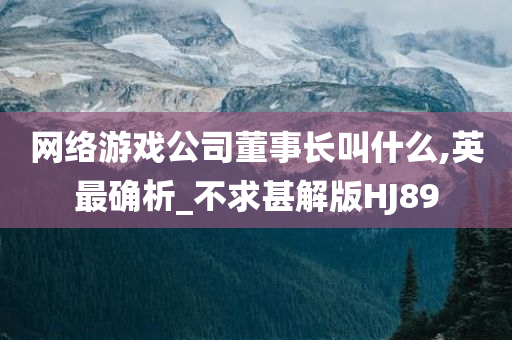 网络游戏公司董事长叫什么,英最确析_不求甚解版HJ89